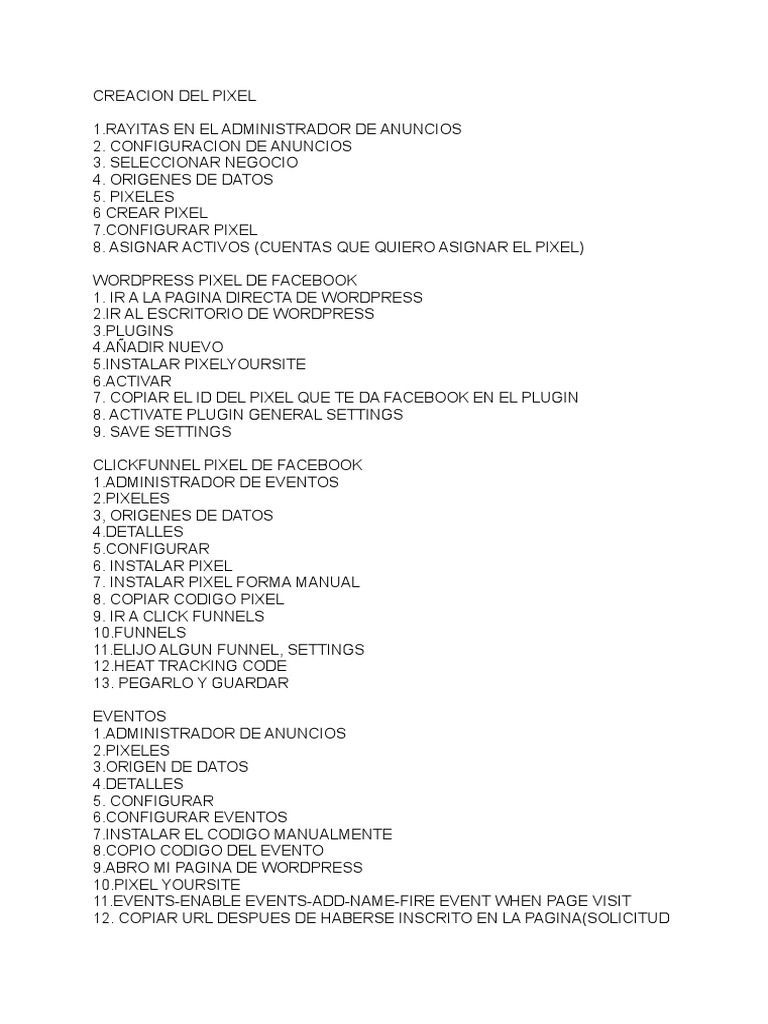 CREACION DEL PIXEL

1.RAYITAS EN EL ADMINISTRADOR DE ANUNCIOS
2. CONFIGURACION DE ANUNCIOS
3. SELECCIONAR NEGOCIO
4. ORIGENES DE DATOS
5. PIXELES
6 CREAR PIXEL
7.CONFIGURAR PIXEL
8. ASIGNAR ACTIVOS (CUENTAS QUE QUIERO ASIGNAR EL PIXEL)

WORDPRESS PIXEL DE FACEBOOK
1. IR A LA PAGINA DIRECTA DE WORDPRESS
2.IR AL ESCRITORIO DE WORDPRESS
3.PLUGINS
4.AÑADIR NUEVO
5.INSTALAR PIXELYOURSITE
6.ACTIVAR
7. COPIAR EL ID DEL PIXEL QUE TE DA FACEBOOK EN EL PLUGIN
8. ACTIVATE PLUGIN GENERAL SETTINGS
9. SAVE SETTINGS

CLICKFUNNEL PIXEL DE FACEBOOK
1.ADMINISTRADOR DE EVENTOS
2.PIXELES
3, ORIGENES DE DATOS
4.DETALLES
5.CONFIGURAR
6. INSTALAR PIXEL
7. INSTALAR PIXEL FORMA MANUAL
8. COPIAR CODIGO PIXEL
9. IR A CLICK FUNNELS
10.FUNNELS
11.ELIJO ALGUN FUNNEL, SETTINGS
12.HEAT TRACKING CODE
13. PEGARLO Y GUARDAR

EVENTOS
1.ADMINISTRADOR DE ANUNCIOS
2.PIXELES
3.ORIGEN DE DATOS
4.DETALLES
5. CONFIGURAR
6.CONFIGURAR EVENTOS
7.INSTALAR EL CODIGO MANUALMENTE
8.COPIO CODIGO DEL EVENTO
9.ABRO MI PAGINA DE WORDPRESS
10.PIXEL YOURSITE
11.EVENTS-ENABLE EVENTS-ADD-NAME-FIRE EVENT WHEN PAGE VISIT
12. COPIAR URL DESPUES DE HABERSE INSCRITO EN LA PAGINA(SOLICITUD